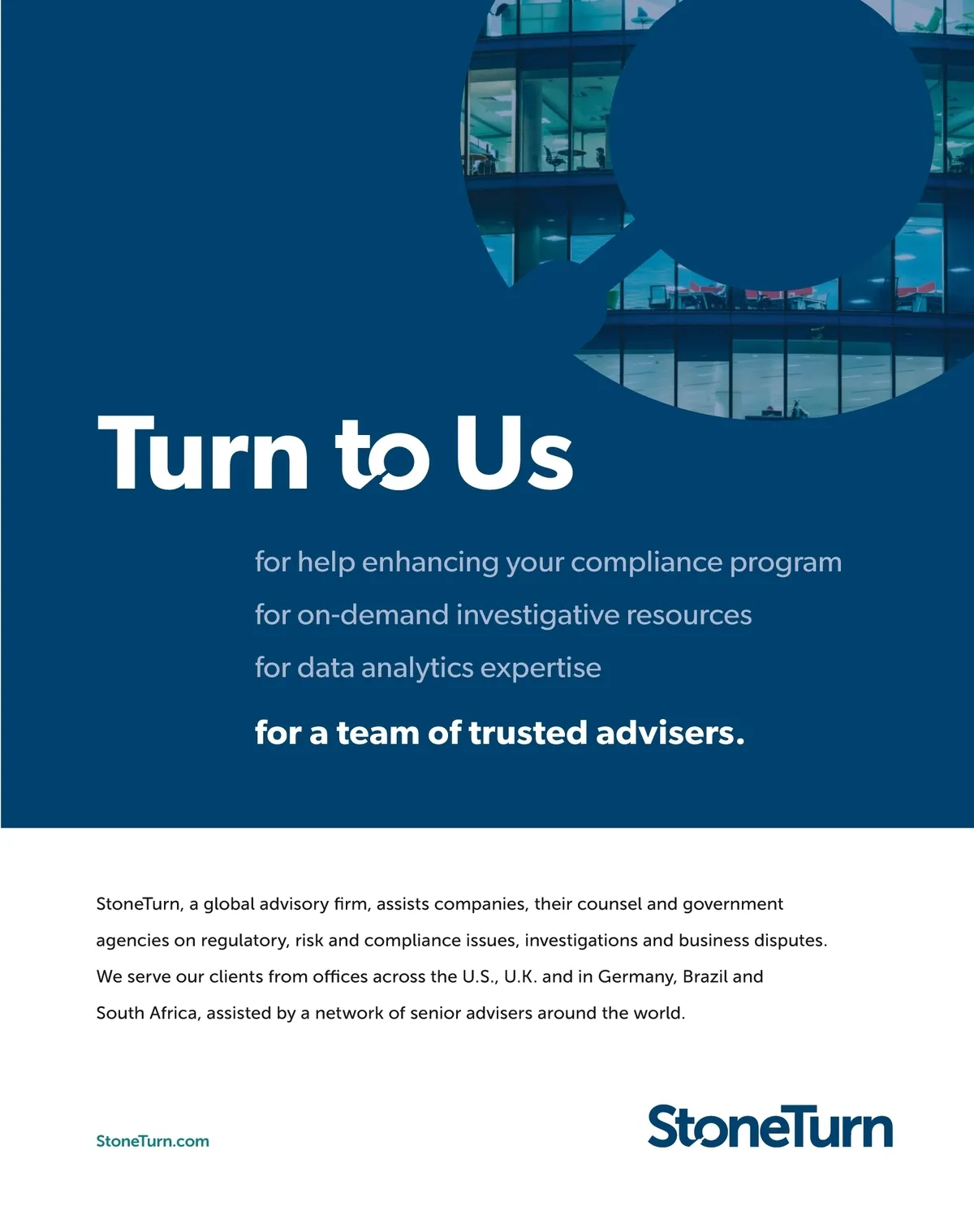 Turn to Us

for help enhancing your compliance program

for on-demand investigative resources

for data analytics expertise

for a team of trusted advisers.

StoneTurn, a global advisory firm, assists companies, their counsel and government agencies on regulatory, risk and compliance issues, investigations and business disputes. We serve our clients from offices across the U.S., U.K. and in Germany, Brazil and South Africa, assisted by a network of senior advisers around the world.

StoneTurn.com

StoneTurn